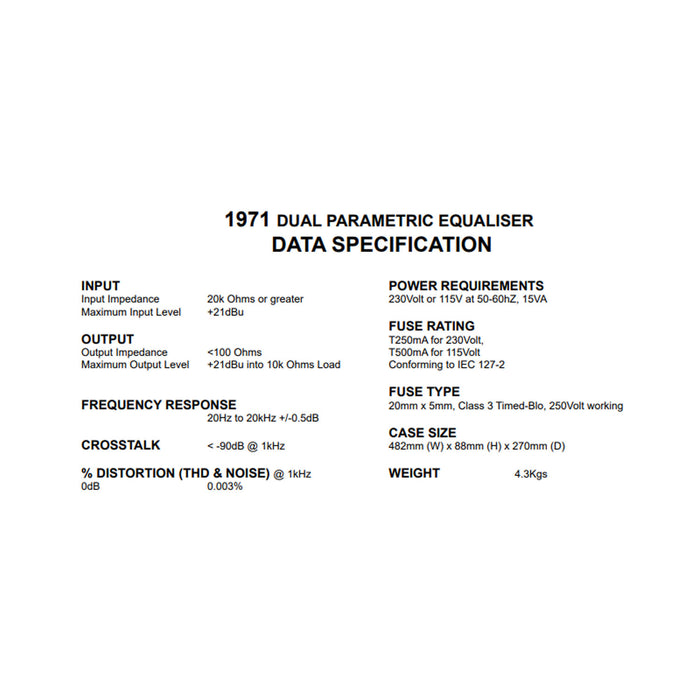 1971 DUAL PARAMETRIC EQUALISER
DATA SPECIFICATION

INPUT
Input Impedance 20k Ohms or greater
Maximum Input Level +21dBu

OUTPUT
Output Impedance <100 Ohms
Maximum Output Level +21dBu into 10k Ohms Load

FREQUENCY RESPONSE
20Hz to 20kHz +/-0.5dB

CROSSTALK < -90dB @ 1kHz

% DISTORTION (THD & NOISE) @ 1kHz
0dB 0.003%

POWER REQUIREMENTS
230Volt or 115V at 50-60hZ, 15VA

FUSE RATING
T250mA for 230Volt,
T500mA for 115Volt
Conforming to IEC 127-2

FUSE TYPE
20mm x 5mm, Class 3 Timed-Blo, 250Volt working

CASE SIZE
482mm (W) x 88mm (H) x 270mm (D)

WEIGHT 4.3Kgs